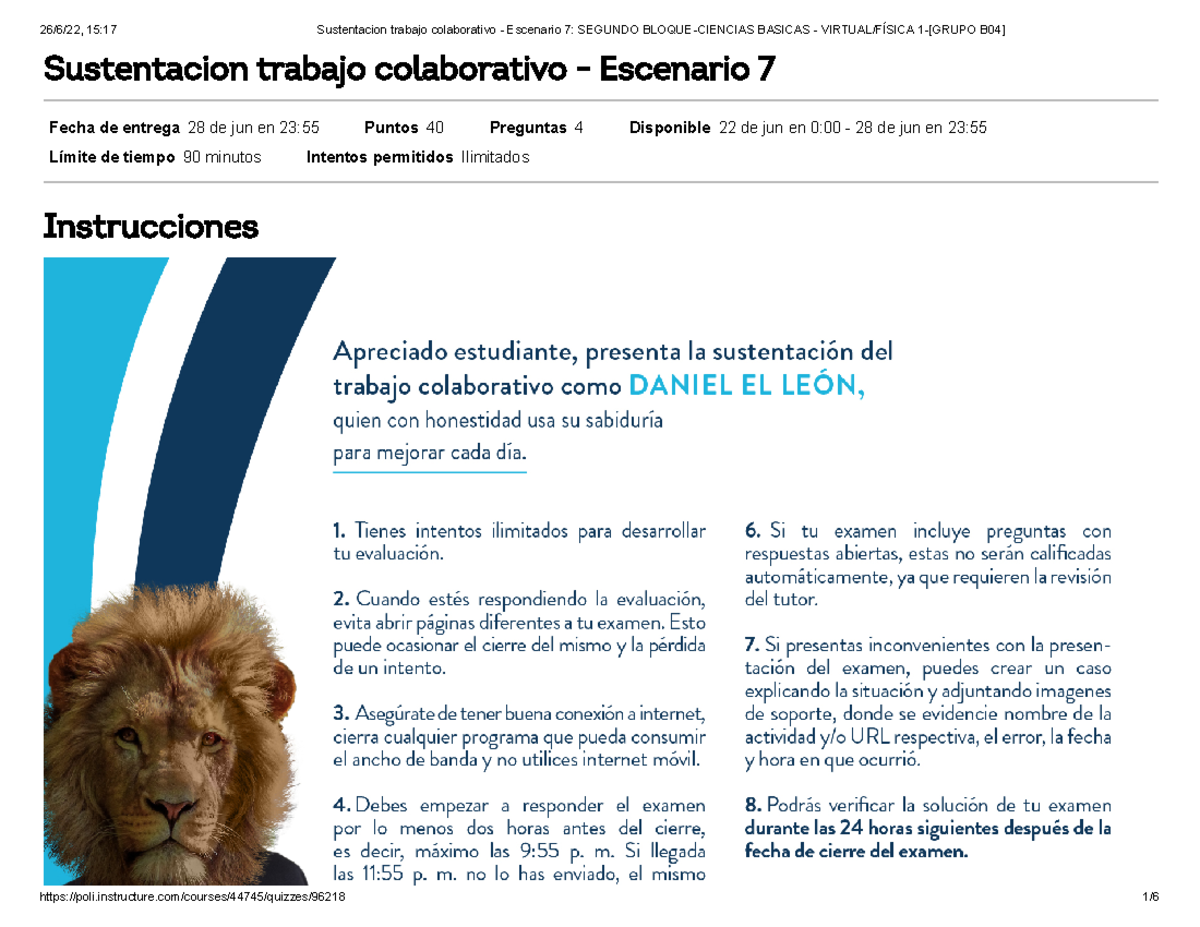 26/6/22, 15:17 Sustentacion trabajo colaborativo - Escenario 7: SEGUNDO BLOQUE-CIENCIAS BASICAS - VIRTUAL/FÍSICA 1-[GRUPO B04]

Sustentacion trabajo colaborativo - Escenario 7

Fecha de entrega 28 de jun en 23:55 Puntos 40 Preguntas 4 Disponible 22 de jun en 0:00 - 28 de jun en 23:55
Límite de tiempo 90 minutos Intentos permitidos Ilimitados

Instrucciones

Apreciado estudiante, presenta la sustentación del trabajo colaborativo como DANIEL EL LEÓN, quien con honestidad usa su sabiduría para mejorar cada día.

1. Tienes intentos ilimitados para desarrollar tu evaluación.

2. Cuando estés respondiendo la evaluación, evita abrir páginas diferentes a tu examen. Esto puede ocasionar el cierre del mismo y la pérdida de un intento.

3. Asegúrate de tener buena conexión a internet, cierra cualquier programa que pueda consumir el ancho de banda y no utilices internet móvil.

4. Debes empezar a responder el examen por lo menos dos horas antes del cierre, es decir, máximo las 9:55 p. m. Si llegada las 11:55 p. m. no lo has enviado, el mismo

6. Si tu examen incluye preguntas con respuestas abiertas, estas no serán calificadas automáticamente, ya que requieren la revisión del tutor.

7. Si presentas inconvenientes con la presentación del examen, puedes crear un caso explicando la situación y adjuntando imagenes de soporte, donde se evidencie nombre de la actividad y/o URL respectiva, el error, la fecha y hora en que ocurrió.

8. Podrás verificar la solución de tu examen durante las 24 horas siguientes después de la fecha de cierre del examen.

https://poli.instructure.com/courses/44745/quizzes/96218 1/6